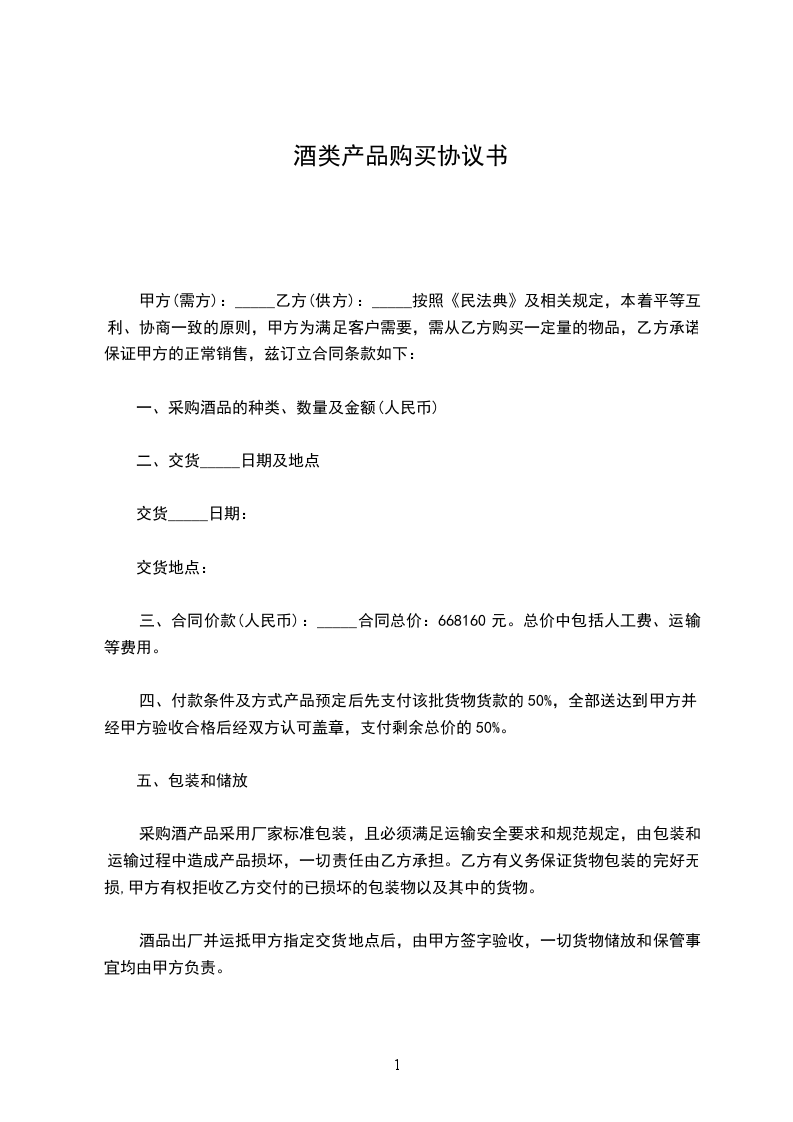 酒类产品购买协议书

甲方(需方)：_____乙方(供方)：_____按照《民法典》及相关规定，本着平等互利、协商一致的原则，甲方为满足客户需要，需从乙方购买一定量的物品，乙方承诺保证甲方的正常销售，兹订立合同条款如下：

一、采购酒品的种类、数量及金额(人民币)

二、交货_____日期及地点

交货_____日期：

交货地点：

三、合同价款(人民币)：_____合同总价：668160 元。总价中包括人工费、运输等费用。

四、付款条件及方式产品预定后先支付该批货物货款的 50%，全部送达到甲方并经甲方验收合格后经双方认可盖章，支付剩余总价的 50%。

五、包装和储放

采购酒产品采用厂家标准包装，且必须满足运输安全要求和规范规定，由包装和运输过程中造成产品损坏，一切责任由乙方承担。乙方有义务保证货物包装的完好无损,甲方有权拒收乙方交付的已损坏的包装物以及其中的货物。

酒品出厂并运抵甲方指定交货地点后，由甲方签字验收，一切货物储放和保管事宜均由甲方负责。

1